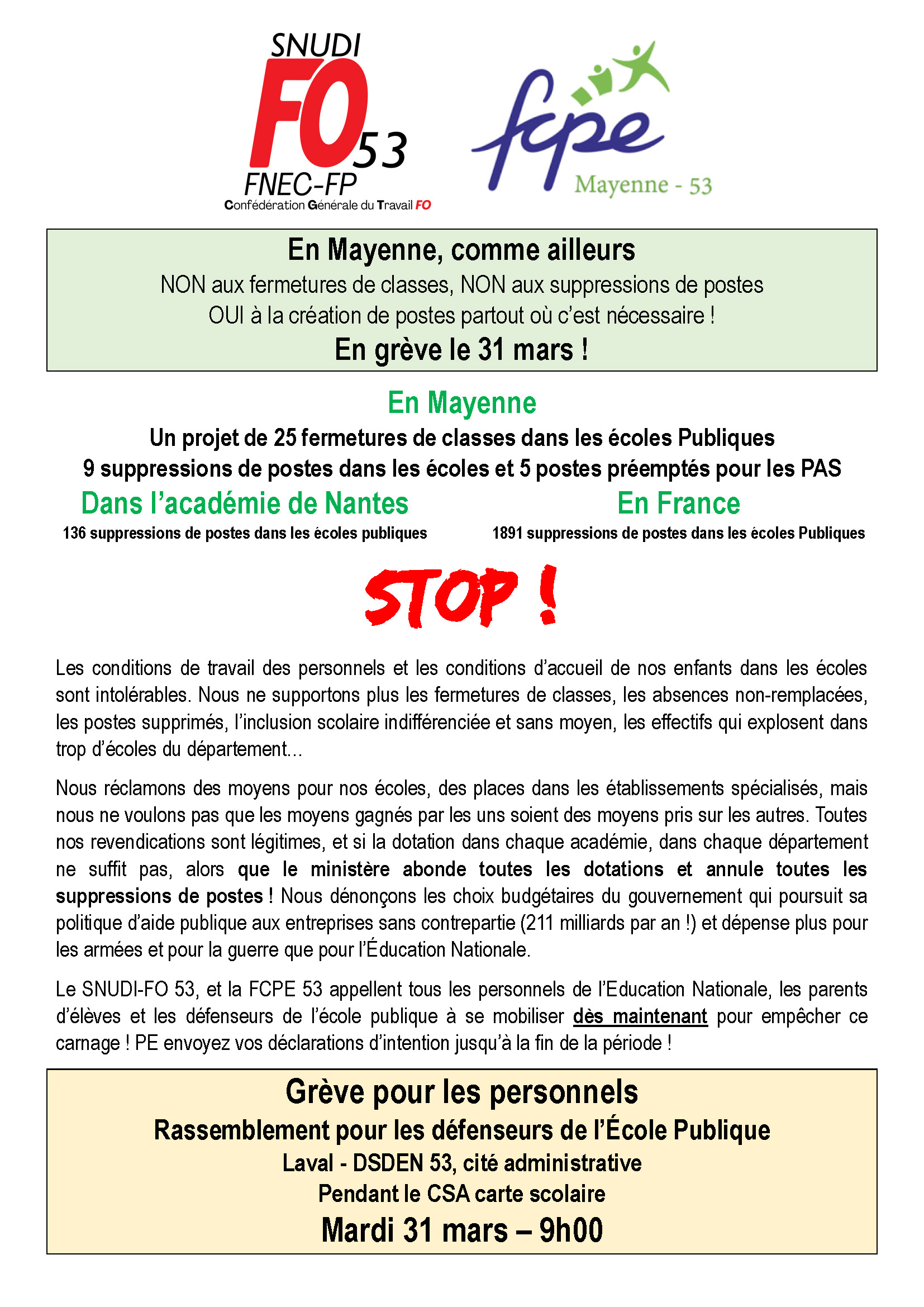 SNUDI
FO 53
FNEC-FP
Confédération Générale du Travail FO

fcpe
Mayenne - 53

En Mayenne, comme ailleurs
NON aux fermetures de classes, NON aux suppressions de postes
OUI à la création de postes partout où c'est nécessaire !
En grève le 31 mars !

En Mayenne
Un projet de 25 fermetures de classes dans les écoles Publiques
9 suppressions de postes dans les écoles et 5 postes préemptés pour les PAS

Dans l'académie de Nantes
136 suppressions de postes dans les écoles publiques

En France
1891 suppressions de postes dans les écoles Publiques

STOP !

Les conditions de travail des personnels et les conditions d'accueil de nos enfants dans les écoles sont intolérables. Nous ne supportons plus les fermetures de classes, les absences non-remplacées, les postes supprimés, l'inclusion scolaire indifférenciée et sans moyen, les effectifs qui explosent dans trop d'écoles du département…

Nous réclamons des moyens pour nos écoles, des places dans les établissements spécialisés, mais nous ne voulons pas que les moyens gagnés par les uns soient des moyens pris sur les autres. Toutes nos revendications sont légitimes, et si la dotation dans chaque académie, dans chaque département ne suffit pas, alors que le ministère abonde toutes les dotations et annule toutes les suppressions de postes ! Nous dénonçons les choix budgétaires du gouvernement qui poursuit sa politique d'aide publique aux entreprises sans contrepartie (211 milliards par an !) et dépense plus pour les armées et pour la guerre que pour l'Éducation Nationale.

Le SNUDI-FO 53, et la FCPE 53 appellent tous les personnels de l'Education Nationale, les parents d'élèves et les défenseurs de l'école publique à se mobiliser dès maintenant pour empêcher ce carnage ! PE envoyez vos déclarations d'intention jusqu'à la fin de la période !

Grève pour les personnels
Rassemblement pour les défenseurs de l'École Publique
Laval - DSDEN 53, cité administrative
Pendant le CSA carte scolaire
Mardi 31 mars – 9h00